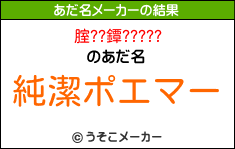 あだ名メーカーの結果

腟??鐔?????

のあだ名

純潔ポエマー

© うそこメーカー